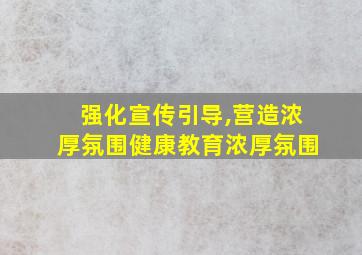 强化宣传引导,营造浓厚氛围健康教育浓厚氛围